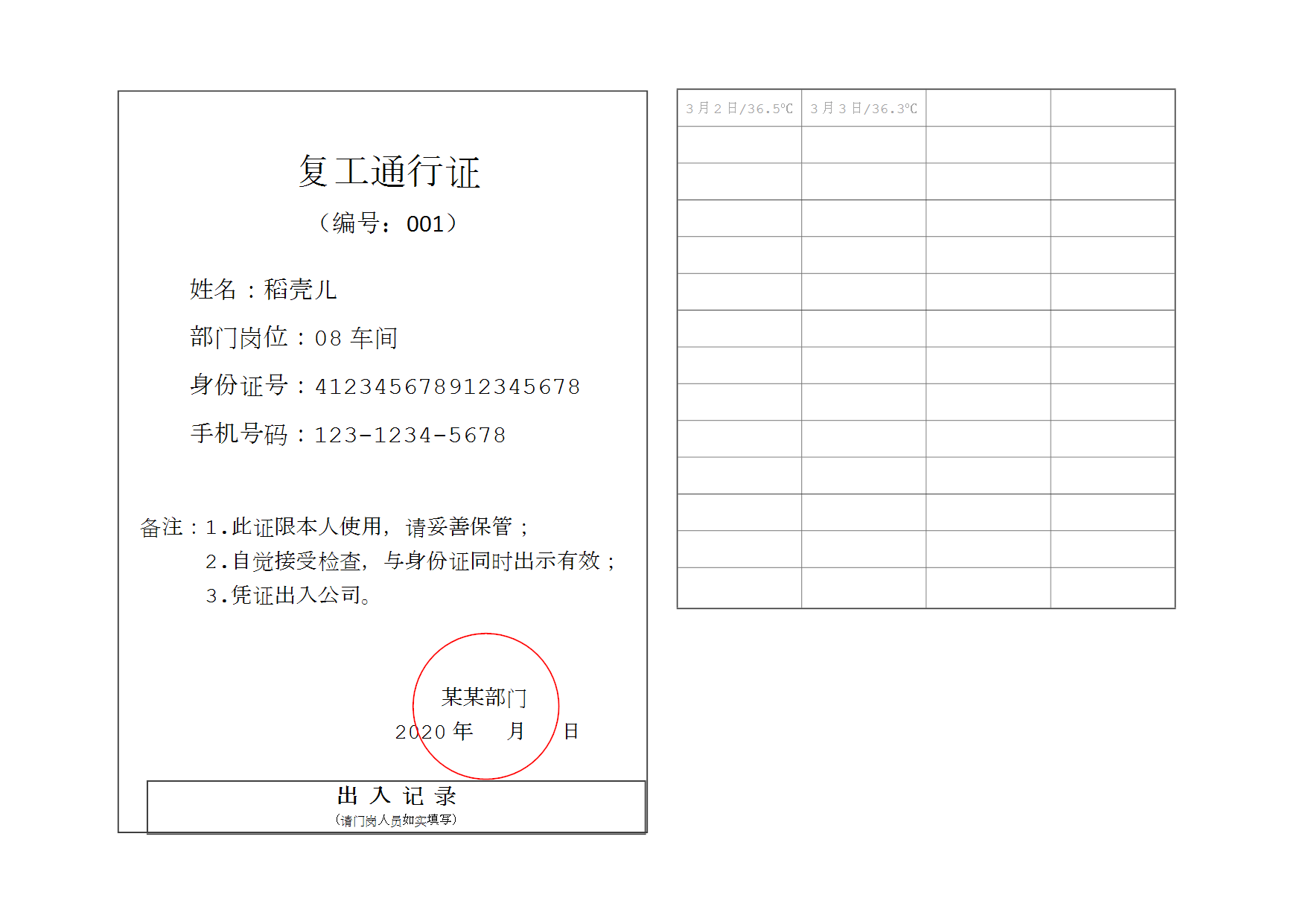 复工通行证

（编号：001）

姓名：稻壳儿

部门岗位：08 车间

身份证号：412345678912345678

手机号码：123-1234-5678

备注：1.此证限本人使用，请妥善保管；
2.自觉接受检查，与身份证同时出示有效；
3.凭证出入公司。

某某部门

2020 年 月 日

出 入 记 录

（请门岗人员如实填写）

| 3 月 2 日/36.5℃ | 3 月 3 日/36.3℃ | | |
|---|---|---|---|
| | | | |
| | | | |
| | | | |
| | | | |
| | | | |
| | | | |
| | | | |
| | | | |
| | | | |
| | | | |
| | | | |
| | | | |
| | | | |